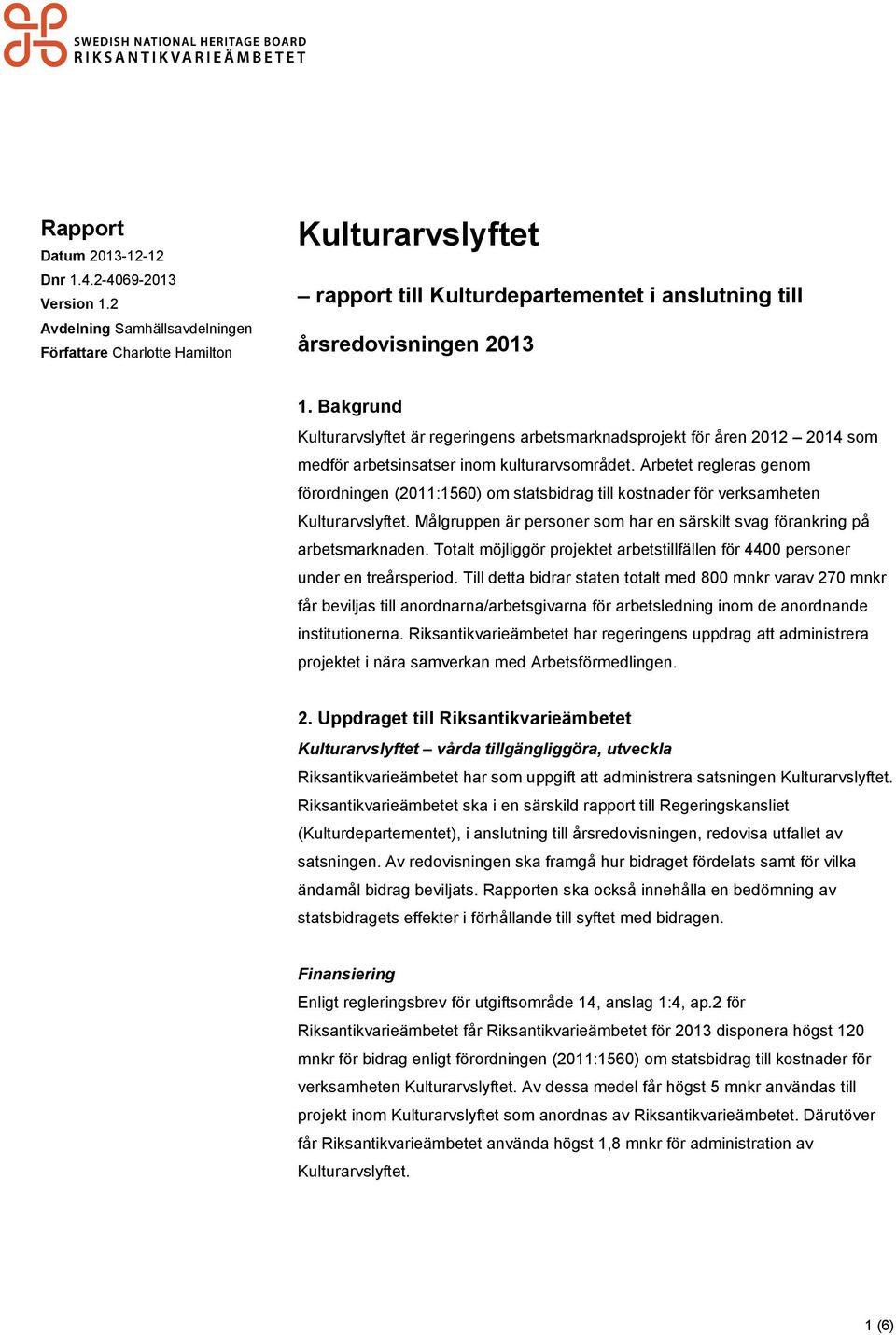 SWEDISH NATIONAL HERITAGE BOARD
RIKSANTIKVARIEÄMBETET

Rapport
Datum 2013-12-12
Dnr 1.4.2-4069-2013
Version 1.2
Avdelning Samhällsavdelningen
Författare Charlotte Hamilton

Kulturarvslyftet

– rapport till Kulturdepartementet i anslutning till årsredovisningen 2013

1. Bakgrund
Kulturarvslyftet är regeringens arbetsmarknadsprojekt för åren 2012 – 2014 som medför arbetsinsatser inom kulturarvsområdet. Arbetet regleras genom förordningen (2011:1560) om statsbidrag till kostnader för verksamheten Kulturarvslyftet. Målgruppen är personer som har en särskilt svag förankring på arbetsmarknaden. Totalt möjliggör projektet arbetstillfällen för 4400 personer under en treårsperiod. Till detta bidrar staten totalt med 800 mnkr varav 270 mnkr får beviljas till anordnarna/arbetsgivarna för arbetsledning inom de anordnande institutionerna. Riksantikvarieämbetet har regeringens uppdrag att administrera projektet i nära samverkan med Arbetsförmedlingen.

2. Uppdraget till Riksantikvarieämbetet
Kulturarvslyftet – vårda tillgängliggöra, utveckla
Riksantikvarieämbetet har som uppgift att administrera satsningen Kulturarvslyftet. Riksantikvarieämbetet ska i en särskild rapport till Regeringskansliet (Kulturdepartementet), i anslutning till årsredovisningen, redovisa utfallet av satsningen. Av redovisningen ska framgå hur bidraget fördelats samt för vilka ändamål bidrag beviljats. Rapporten ska också innehålla en bedömning av statsbidragets effekter i förhållande till syftet med bidragen.

Finansiering
Enligt regleringsbrev för utgiftsområde 14, anslag 1:4, ap.2 för Riksantikvarieämbetet får Riksantikvarieämbetet för 2013 disponera högst 120 mnkr för bidrag enligt förordningen (2011:1560) om statsbidrag till kostnader för verksamheten Kulturarvslyftet. Av dessa medel får högst 5 mnkr användas till projekt inom Kulturarvslyftet som anordnas av Riksantikvarieämbetet. Därutöver får Riksantikvarieämbetet använda högst 1,8 mnkr för administration av Kulturarvslyftet.

1 (6)